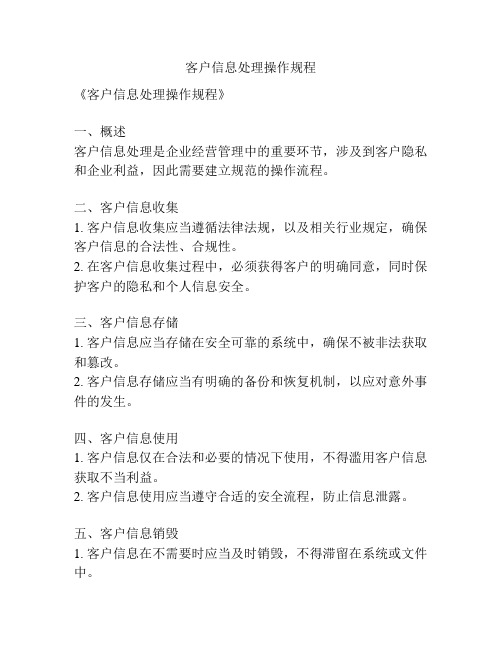 客户信息处理操作规程

《客户信息处理操作规程》

一、概述
客户信息处理是企业经营管理中的重要环节，涉及到客户隐私和企业利益，因此需要建立规范的操作流程。

二、客户信息收集
1. 客户信息收集应当遵循法律法规，以及相关行业规定，确保客户信息的合法性、合规性。
2. 在客户信息收集过程中，必须获得客户的明确同意，同时保护客户的隐私和个人信息安全。

三、客户信息存储
1. 客户信息应当存储在安全可靠的系统中，确保不被非法获取和篡改。
2. 客户信息存储应当有明确的备份和恢复机制，以应对意外事件的发生。

四、客户信息使用
1. 客户信息仅在合法和必要的情况下使用，不得滥用客户信息获取不当利益。
2. 客户信息使用应当遵守合适的安全流程，防止信息泄露。

五、客户信息销毁
1. 客户信息在不需要时应当及时销毁，不得滞留在系统或文件中。